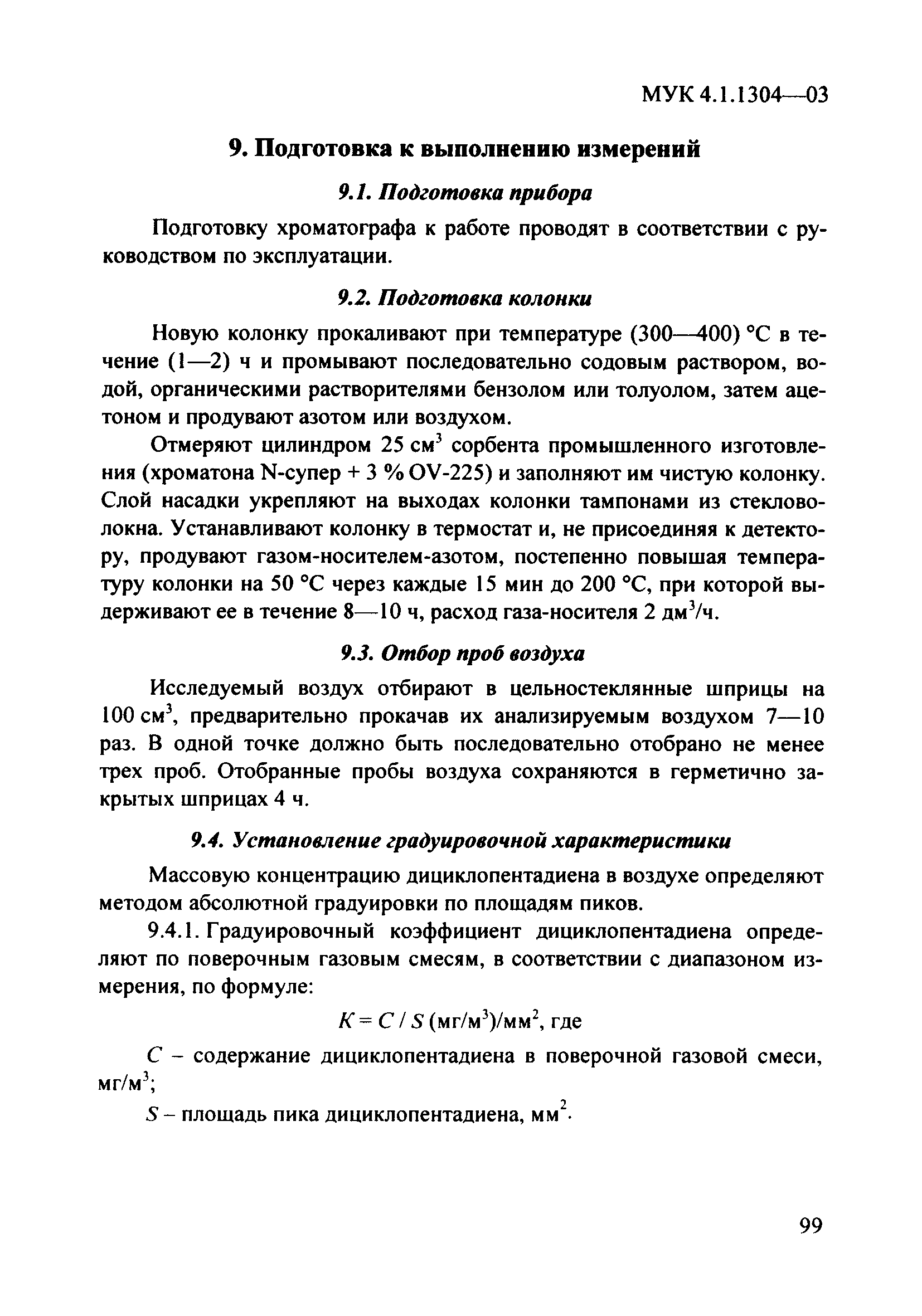 МУК 4.1.1304—03

9. Подготовка к выполнению измерений

9.1. Подготовка прибора

Подготовку хроматографа к работе проводят в соответствии с руководством по эксплуатации.

9.2. Подготовка колонки

Новую колонку прокаливают при температуре (300—400) °С в течение (1—2) ч и промывают последовательно содовым раствором, водой, органическими растворителями бензолом или толуолом, затем ацетоном и продувают азотом или воздухом.

Отмеряют цилиндром 25 см$^3$ сорбента промышленного изготовления (хроматона N-супер + 3 % OV-225) и заполняют им чистую колонку. Слой насадки укрепляют на выходах колонки тампонами из стекловолокна. Устанавливают колонку в термостат и, не присоединяя к детектору, продувают газом-носителем-азотом, постепенно повышая температуру колонки на 50 °С через каждые 15 мин до 200 °С, при которой выдерживают ее в течение 8—10 ч, расход газа-носителя 2 дм$^3$/ч.

9.3. Отбор проб воздуха

Исследуемый воздух отбирают в цельностеклянные шприцы на 100 см$^3$, предварительно прокачав их анализируемым воздухом 7—10 раз. В одной точке должно быть последовательно отобрано не менее трех проб. Отобранные пробы воздуха сохраняются в герметично закрытых шприцах 4 ч.

9.4. Установление градуировочной характеристики

Массовую концентрацию дициклопентадиена в воздухе определяют методом абсолютной градуировки по площадям пиков.

9.4.1. Градуировочный коэффициент дициклопентадиена определяют по поверочным газовым смесям, в соответствии с диапазоном измерения, по формуле:

$K = C / S$ (мг/м$^3$)/мм$^2$, где

$C$ – содержание дициклопентадиена в поверочной газовой смеси, мг/м$^3$;

$S$ – площадь пика дициклопентадиена, мм$^2$.

99